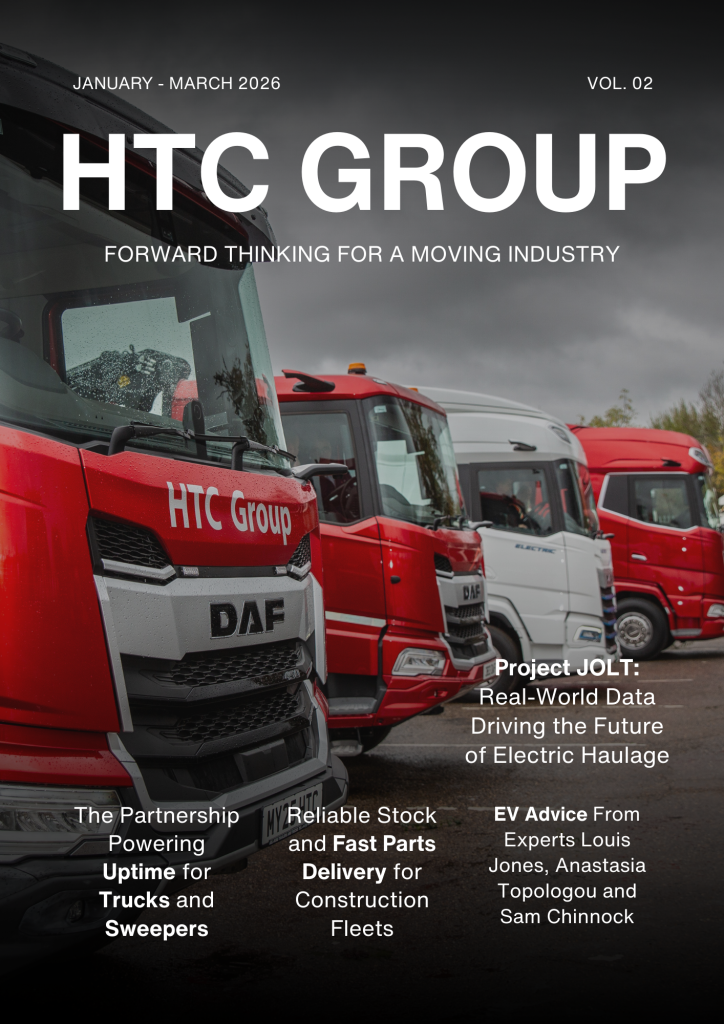 JANUARY - MARCH 2026

VOL. 02

HTC GROUP

FORWARD THINKING FOR A MOVING INDUSTRY

HTC Group

DAF

DAF

ELECTRIC

Project JOLT: Real-World Data Driving the Future of Electric Haulage

The Partnership Powering Uptime for Trucks and Sweepers

Reliable Stock and Fast Parts Delivery for Construction Fleets

EV Advice From Experts Louis Jones, Anastasia Topologou and Sam Chinnock